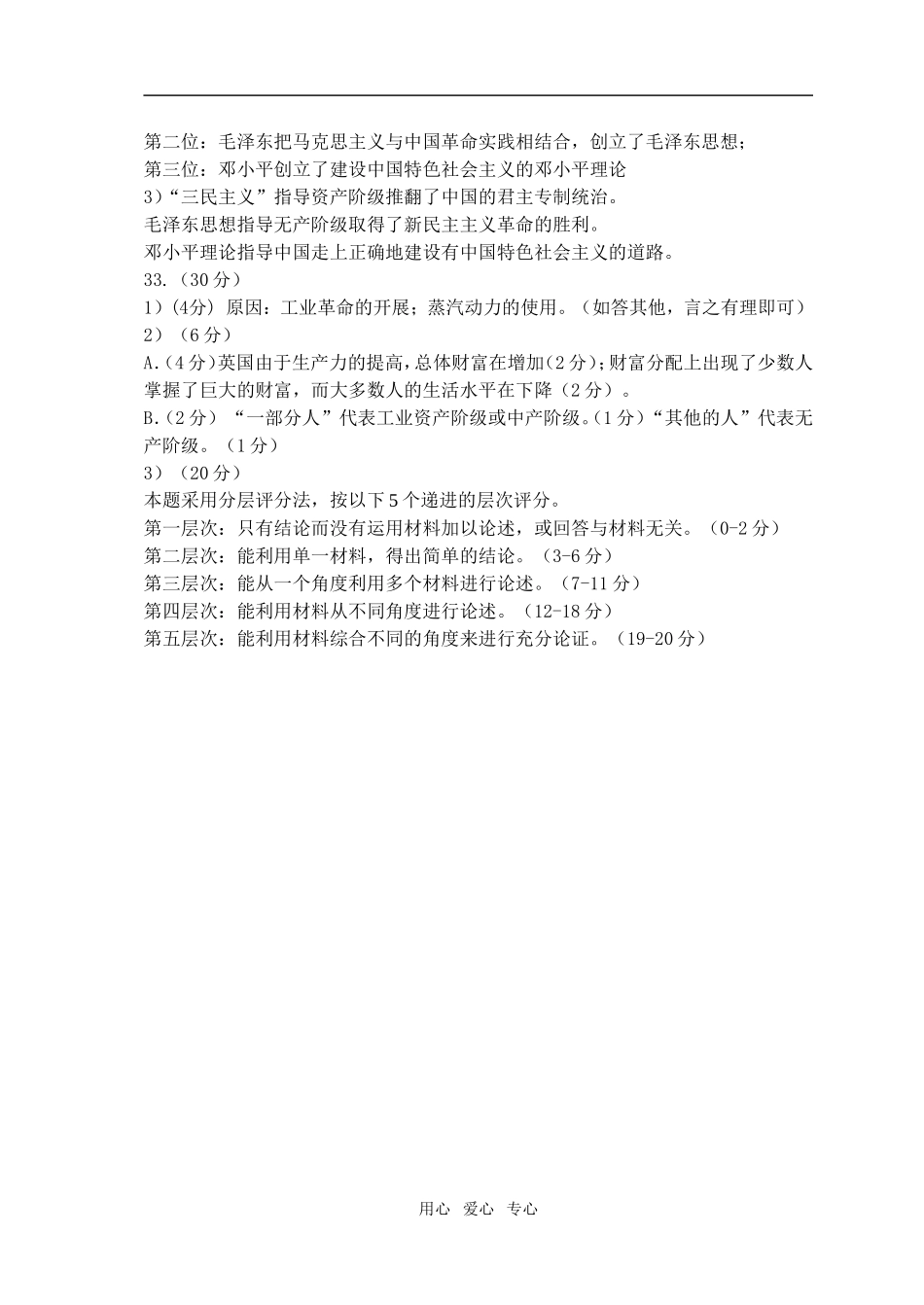 第二位：毛泽东把马克思主义与中国革命实践相结合，创立了毛泽东思想；
第三位：邓小平创立了建设中国特色社会主义的邓小平理论
3）“三民主义”指导资产阶级推翻了中国的君主专制统治。
毛泽东思想指导无产阶级取得了新民主主义革命的胜利。
邓小平理论指导中国走上正确地建设有中国特色社会主义的道路。
33.（30分）
1）(4分) 原因：工业革命的开展；蒸汽动力的使用。（如答其他，言之有理即可）
2）（6分）
A.（4分)英国由于生产力的提高，总体财富在增加(2分)；财富分配上出现了少数人掌握了巨大的财富，而大多数人的生活水平在下降（2分）。
B.（2分）“一部分人”代表工业资产阶级或中产阶级。(1分)“其他的人”代表无产阶级。（1分）
3）（20分）
本题采用分层评分法，按以下5个递进的层次评分。
第一层次：只有结论而没有运用材料加以论述，或回答与材料无关。（0-2分）
第二层次：能利用单一材料，得出简单的结论。（3-6分）
第三层次：能从一个角度利用多个材料进行论述。（7-11分）
第四层次：能利用材料从不同角度进行论述。（12-18分）
第五层次：能利用材料综合不同的角度来进行充分论证。（19-20分）

用心 爱心 专心